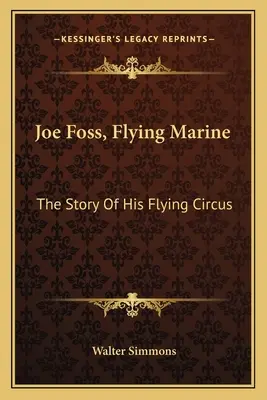 —KESSINGER'S LEGACY REPRINTS—

Joe Foss, Flying Marine

The Story Of His Flying Circus

Walter Simmons